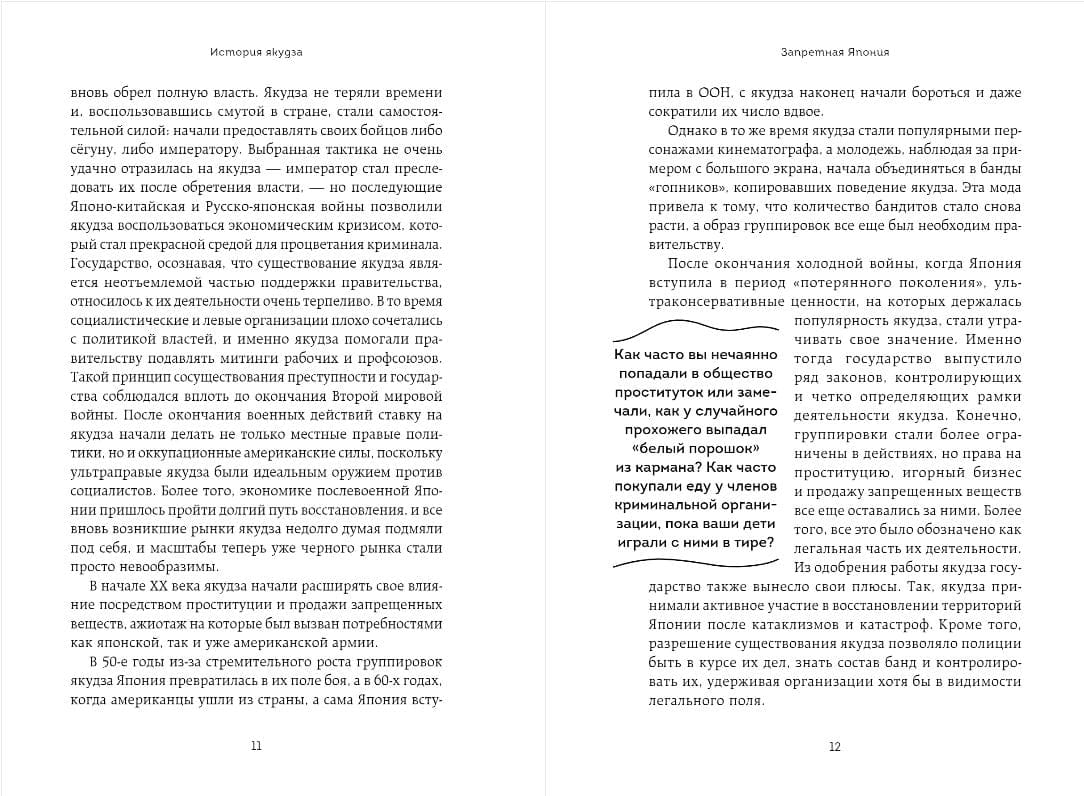 История якудза

вновь обрел полную власть. Якудза не теряли времени и, воспользовавшись смутой в стране, стали самостоятельной силой: начали предоставлять своих бойцов либо сёгуну, либо императору. Выбранная тактика не очень удачно отразилась на якудза — император стал преследовать их после обретения власти, — но последующие Японо-китайская и Русско-японская войны позволили якудза воспользоваться экономическим кризисом, который стал прекрасной средой для процветания криминала. Государство, осознавая, что существование якудза является неотъемлемой частью поддержки правительства, относилось к их деятельности очень терпеливо. В то время социалистические и левые организации плохо сочетались с политикой властей, и именно якудза помогали правительству подавлять митинги рабочих и профсоюзов. Такой принцип сосуществования преступности и государства соблюдался вплоть до окончания Второй мировой войны. После окончания военных действий ставку на якудза начали делать не только местные правые политики, но и оккупационные американские силы, поскольку ультраправые якудза были идеальным оружием против социалистов. Более того, экономике послевоенной Японии пришлось пройти долгий путь восстановления, и все вновь возникшие рынки якудза недолго думая подмяли под себя, и масштабы теперь уже черного рынка стали просто невообразимы.

В начале XX века якудза начали расширять свое влияние посредством проституции и продажи запрещенных веществ, ажиотаж на которые был вызван потребностями как японской, так и уже американской армии.

В 50-е годы из-за стремительного роста группировок якудза Япония превратилась в их поле боя, а в 60-х годах, когда американцы ушли из страны, а сама Япония всту-

11

Запретная Япония

пила в ООН, с якудза наконец начали бороться и даже сократили их число вдвое.

Однако в то же время якудза стали популярными персонажами кинематографа, а молодежь, наблюдая за примером с большого экрана, начала объединяться в банды «гопников», копировавших поведение якудза. Эта мода привела к тому, что количество бандитов стало снова расти, а образ группировок все еще был необходим правительству.

После окончания холодной войны, когда Япония вступила в период «потерянного поколения», ультраконсервативные ценности, на которых держалась популярность якудза, стали утрачивать свое значение. Именно тогда государство выпустило ряд законов, контролирующих и четко определяющих рамки деятельности якудза. Конечно, группировки стали более ограничены в действиях, но права на проституцию, игорный бизнес и продажу запрещенных веществ все еще оставались за ними. Более того, все это было обозначено как легальная часть их деятельности. Из одобрения работы якудза государство также вынесло свои плюсы. Так, якудза принимали активное участие в восстановлении территорий Японии после катаклизмов и катастроф. Кроме того, разрешение существования якудза позволяло полиции быть в курсе их дел, знать состав банд и контролировать их, удерживая организации хотя бы в видимости легального поля.

Как часто вы нечаянно попадали в общество проституток или замечали, как у случайного прохожего выпадал «белый порошок» из кармана? Как часто покупали еду у членов криминальной организации, пока ваши дети играли с ними в тире?

12